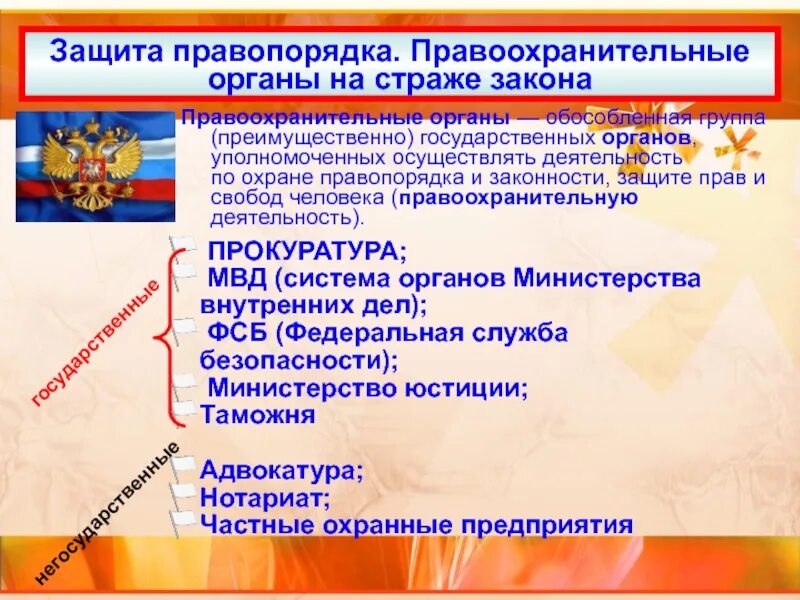 Защита правопорядка. Правоохранительные органы на страже закона

Правоохранительные органы — обособленная группа (преимущественно) государственных органов, уполномоченных осуществлять деятельность по охране правопорядка и законности, защите прав и свобод человека (правоохранительную деятельность).

государственные

ПРОКУРАТУРА;
МВД (система органов Министерства внутренних дел);
ФСБ (Федеральная служба безопасности);
Министерство юстиции;
Таможня

негосударственные

Адвокатура;
Нотариат;
Частные охранные предприятия